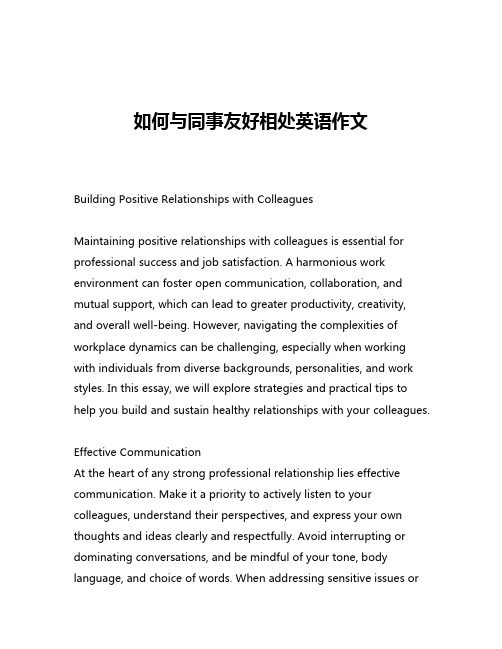 如何与同事友好相处英语作文

Building Positive Relationships with Colleagues

Maintaining positive relationships with colleagues is essential for professional success and job satisfaction. A harmonious work environment can foster open communication, collaboration, and mutual support, which can lead to greater productivity, creativity, and overall well-being. However, navigating the complexities of workplace dynamics can be challenging, especially when working with individuals from diverse backgrounds, personalities, and work styles. In this essay, we will explore strategies and practical tips to help you build and sustain healthy relationships with your colleagues.

Effective Communication
At the heart of any strong professional relationship lies effective communication. Make it a priority to actively listen to your colleagues, understand their perspectives, and express your own thoughts and ideas clearly and respectfully. Avoid interrupting or dominating conversations, and be mindful of your tone, body language, and choice of words. When addressing sensitive issues or